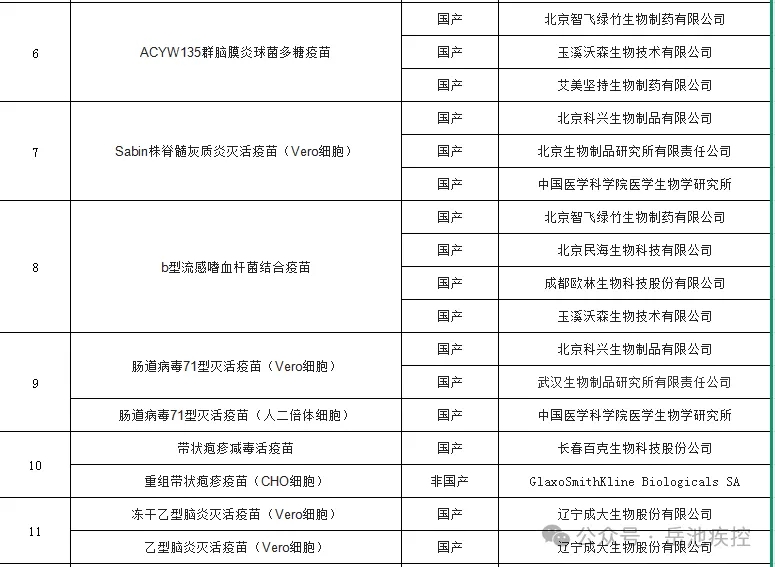 | 6 | ACYW135群脑膜炎球菌多糖疫苗 | 国产 | 北京智飞绿竹生物制药有限公司 |
|---|---|---|---|
| | | 国产 | 玉溪沃森生物技术有限公司 |
| | | 国产 | 艾美坚持生物制药有限公司 |
| 7 | Sabin株脊髓灰质炎灭活疫苗（Vero细胞） | 国产 | 北京科兴生物制品有限公司 |
| | | 国产 | 北京生物制品研究所有限责任公司 |
| | | 国产 | 中国医学科学院医学生物学研究所 |
| 8 | b型流感嗜血杆菌结合疫苗 | 国产 | 北京智飞绿竹生物制药有限公司 |
| | | 国产 | 北京民海生物科技有限公司 |
| | | 国产 | 成都欧林生物科技股份有限公司 |
| | | 国产 | 玉溪沃森生物技术有限公司 |
| 9 | 肠道病毒71型灭活疫苗（Vero细胞） | 国产 | 北京科兴生物制品有限公司 |
| | | 国产 | 武汉生物制品研究所有限责任公司 |
| | 肠道病毒71型灭活疫苗（人二倍体细胞） | 国产 | 中国医学科学院医学生物学研究所 |
| 10 | 带状疱疹减毒活疫苗 | 国产 | 长春百克生物科技股份公司 |
| | 重组带状疱疹疫苗（CHO细胞） | 非国产 | GlaxoSmithKline Biologicals SA |
| 11 | 冻干乙型脑炎灭活疫苗（Vero细胞） | 国产 | 辽宁成大生物股份有限公司 |
| | 乙型脑炎灭活疫苗（Vero细胞） | 国产 | 辽宁成大生物股份有限公司 |

公众号 · 岳池疾控